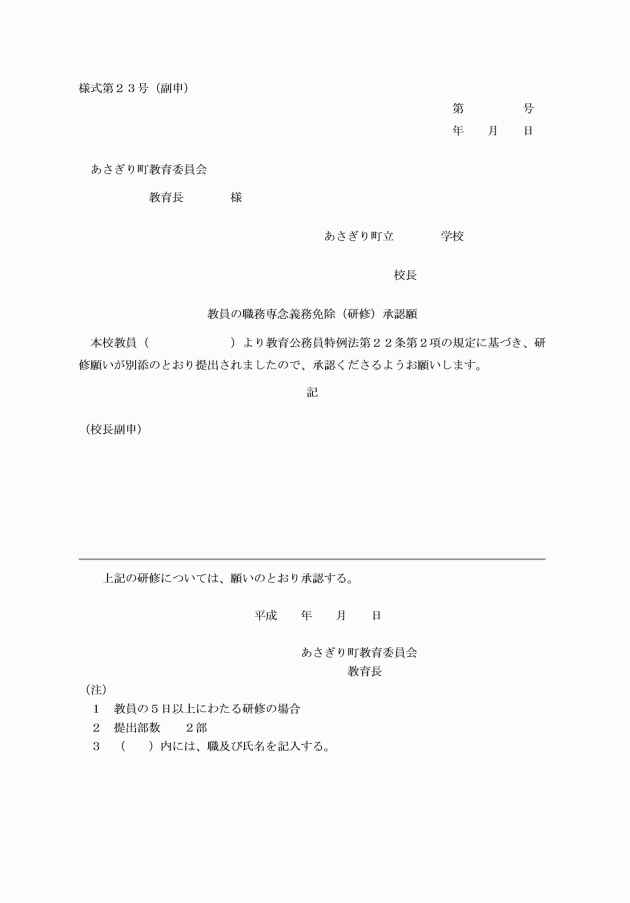 様式第２３号（副申）

第　　　　号
年　　月　　日

あさぎり町教育委員会

教育長　　　　様

あさぎり町立　　　　学校

校長

教員の職務専念義務免除（研修）承認願

本校教員（　　　　　　　）より教育公務員特例法第２２条第２項の規定に基づき、研修願いが別添のとおり提出されましたので、承認くださるようお願いします。

記

（校長副申）

上記の研修については、願いのとおり承認する。

平成　　年　　月　　日

あさぎり町教育委員会
教育長

（注）
１　教員の５日以上にわたる研修の場合
２　提出部数　　２部
３　（　　）内には、職及び氏名を記入する。